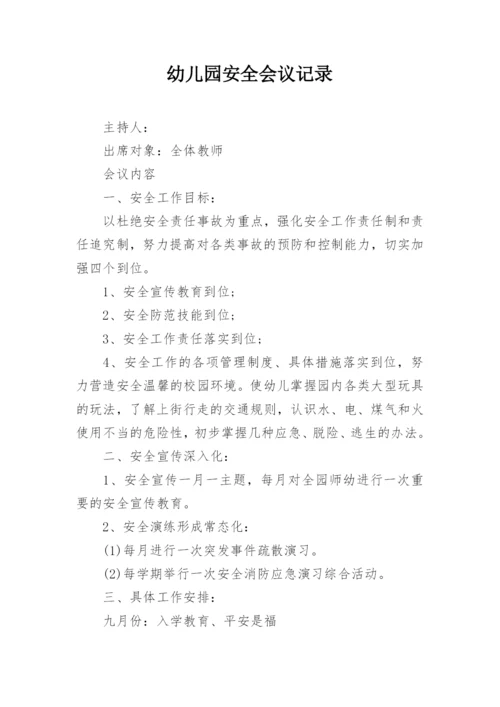 幼儿园安全会议记录

主持人：

出席对象：全体教师

会议内容

一、安全工作目标：

以杜绝安全责任事故为重点，强化安全工作责任制和责任追究制，努力提高对各类事故的预防和控制能力，切实加强四个到位。

1、安全宣传教育到位；

2、安全防范技能到位；

3、安全工作责任落实到位；

4、安全工作的各项管理制度、具体措施落实到位，努力营造安全温馨的校园环境。使幼儿掌握园内各类大型玩具的玩法，了解上街行走的交通规则，认识水、电、煤气和火使用不当的危险性，初步掌握几种应急、脱险、逃生的办法。

二、安全宣传深入化：

1、安全宣传一月一主题，每月对全园师幼进行一次重要的安全宣传教育。

2、安全演练形成常态化：

(1)每月进行一次突发事件疏散演习。

(2)每学期举行一次安全消防应急演习综合活动。

三、具体工作安排：

九月份：入学教育、平安是福